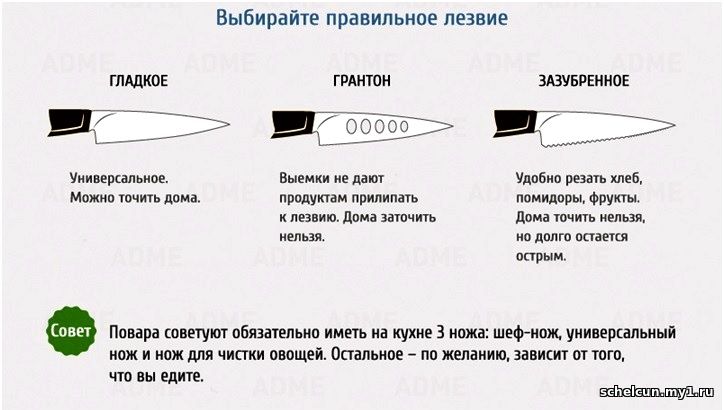 Выбирайте правильное лезвие

ГЛАДКОЕ

Универсальное. Можно точить дома.

ГРАНТОН

Выемки не дают продуктам прилипать к лезвию. Дома заточить нельзя.

ЗАЗУБРЕННОЕ

Удобно резать хлеб, помидоры, фрукты. Дома точить нельзя, но долго остается острым.

Совет

Повара советуют обязательно иметь на кухне 3 ножа: шеф-нож, универсальный нож и нож для чистки овощей. Остальное – по желанию, зависит от того, что вы едите.

ADME

schelcun.my1.ru